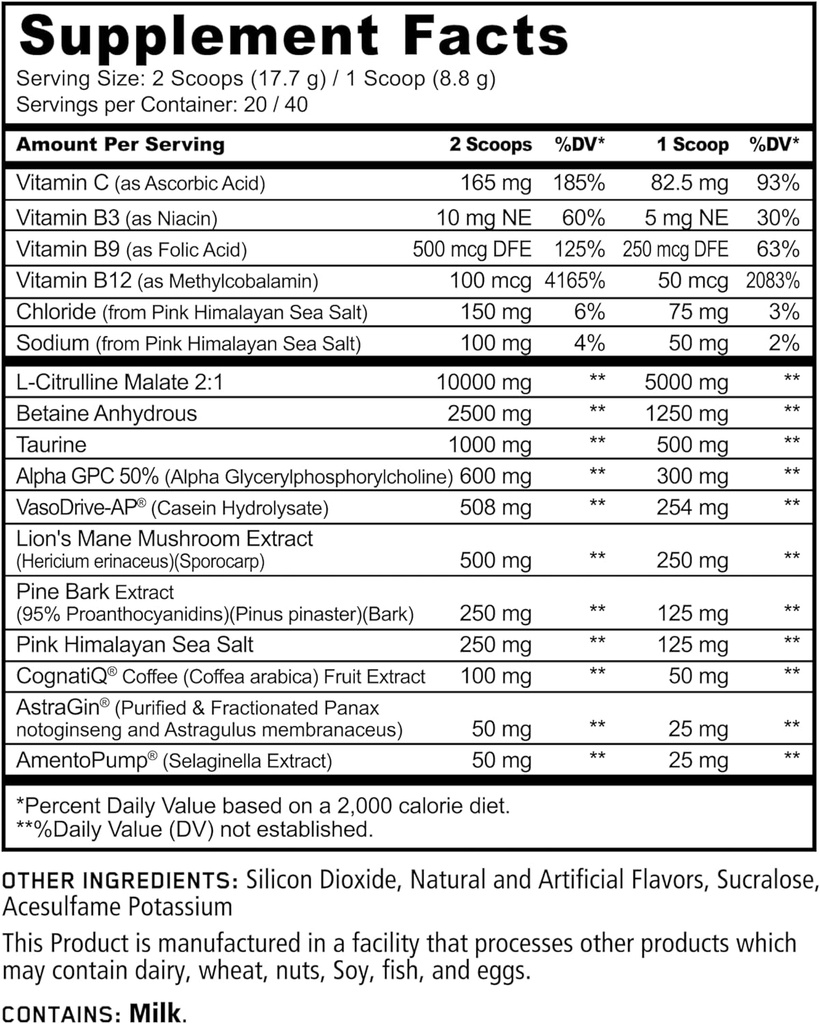 Supplement Facts

Serving Size: 2 Scoops (17.7 g) / 1 Scoop (8.8 g)
Servings per Container: 20 / 40

| Amount Per Serving | 2 Scoops | %DV* | 1 Scoop | %DV* |
|---|---|---|---|---|
| Vitamin C (as Ascorbic Acid) | 165 mg | 185% | 82.5 mg | 93% |
| Vitamin B3 (as Niacin) | 10 mg NE | 60% | 5 mg NE | 30% |
| Vitamin B9 (as Folic Acid) | 500 mcg DFE | 125% | 250 mcg DFE | 63% |
| Vitamin B12 (as Methylcobalamin) | 100 mcg | 4165% | 50 mcg | 2083% |
| Chloride (from Pink Himalayan Sea Salt) | 150 mg | 6% | 75 mg | 3% |
| Sodium (from Pink Himalayan Sea Salt) | 100 mg | 4% | 50 mg | 2% |
| L-Citrulline Malate 2:1 | 10000 mg | ** | 5000 mg | ** |
| Betaine Anhydrous | 2500 mg | ** | 1250 mg | ** |
| Taurine | 1000 mg | ** | 500 mg | ** |
| Alpha GPC 50% (Alpha Glycerylphosphorylcholine) | 600 mg | ** | 300 mg | ** |
| VasoDrive-AP® (Casein Hydrolysate) | 508 mg | ** | 254 mg | ** |
| Lion's Mane Mushroom Extract (Hericium erinaceus)(Sporocarp) | 500 mg | ** | 250 mg | ** |
| Pine Bark Extract (95% Proanthocyanidins)(Pinus pinaster)(Bark) | 250 mg | ** | 125 mg | ** |
| Pink Himalayan Sea Salt | 250 mg | ** | 125 mg | ** |
| CognatiQ® Coffee (Coffea arabica) Fruit Extract | 100 mg | ** | 50 mg | ** |
| AstraGin® (Purified & Fractionated Panax notoginseng and Astragulus membranaceus) | 50 mg | ** | 25 mg | ** |
| AmentoPump® (Selaginella Extract) | 50 mg | ** | 25 mg | ** |

*Percent Daily Value based on a 2,000 calorie diet.
**%Daily Value (DV) not established.

OTHER INGREDIENTS: Silicon Dioxide, Natural and Artificial Flavors, Sucralose, Acesulfame Potassium

This Product is manufactured in a facility that processes other products which may contain dairy, wheat, nuts, Soy, fish, and eggs.

CONTAINS: Milk.